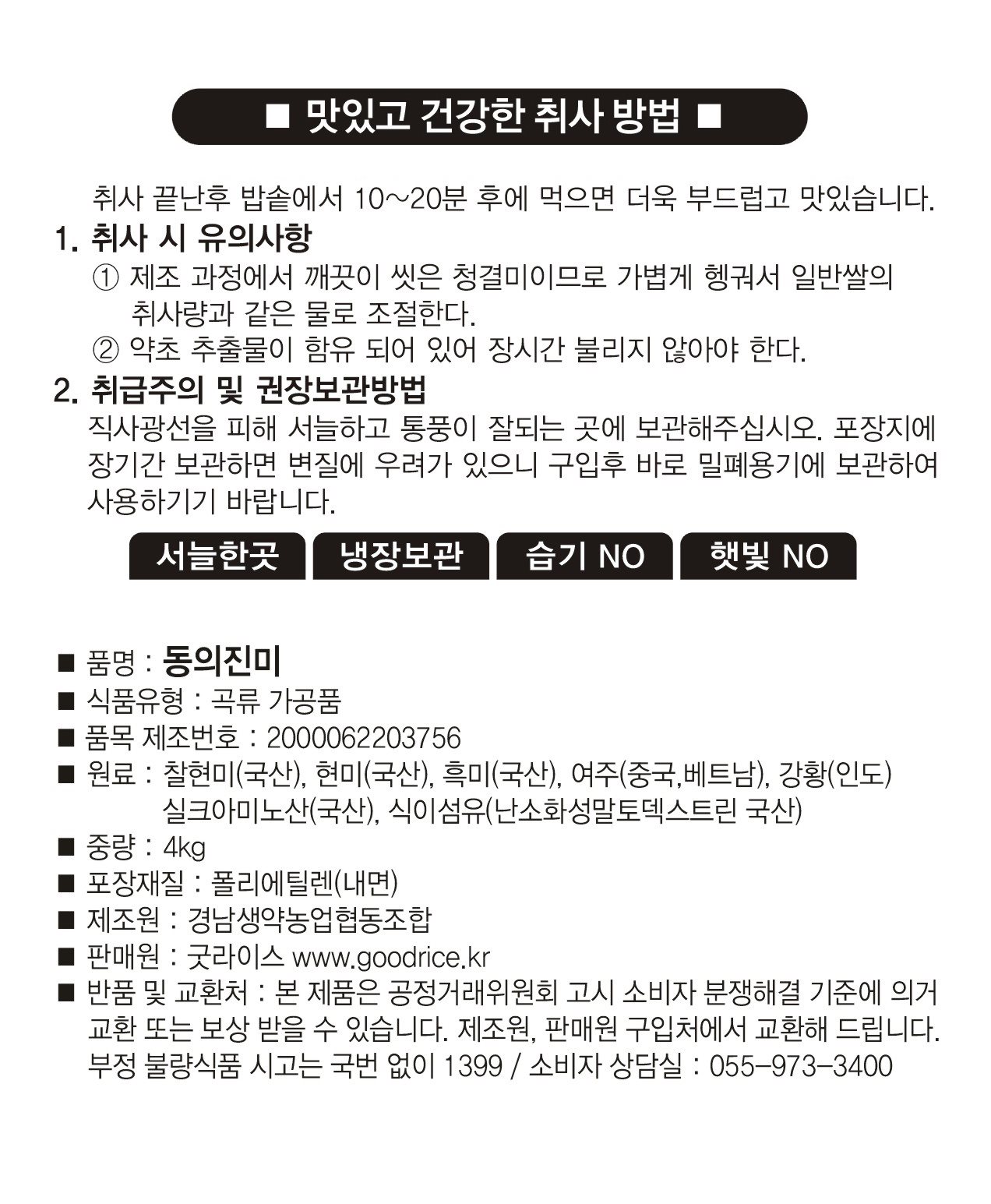 ■ 맛있고 건강한 취사 방법 ■

취사 끝난후 밥솥에서 10~20분 후에 먹으면 더욱 부드럽고 맛있습니다.

1. 취사 시 유의사항

① 제조 과정에서 깨끗이 씻은 청결미이므로 가볍게 헹궈서 일반쌀의 취사량과 같은 물로 조절한다.

② 약초 추출물이 함유 되어 있어 장시간 불리지 않아야 한다.

2. 취급주의 및 권장보관방법

직사광선을 피해 서늘하고 통풍이 잘되는 곳에 보관해주십시오. 포장지에 장기간 보관하면 변질에 우려가 있으니 구입후 바로 밀폐용기에 보관하여 사용하기기 바랍니다.

서늘한곳 냉장보관 습기 NO 햇빛 NO

■ 품명 : 동의진미
■ 식품유형 : 곡류 가공품
■ 품목 제조번호 : 2000062203756
■ 원료 : 찰현미(국산), 현미(국산), 흑미(국산), 여주(중국,베트남), 강황(인도) 실크아미노산(국산), 식이섬유(난소화성말토덱스트린 국산)
■ 중량 : 4kg
■ 포장재질 : 폴리에틸렌(내면)
■ 제조원 : 경남생약농업협동조합
■ 판매원 : 굿라이스 www.goodrice.kr
■ 반품 및 교환처 : 본 제품은 공정거래위원회 고시 소비자 분쟁해결 기준에 의거 교환 또는 보상 받을 수 있습니다. 제조원, 판매원 구입처에서 교환해 드립니다. 부정 불량식품 시고는 국번 없이 1399 / 소비자 상담실 : 055-973-3400